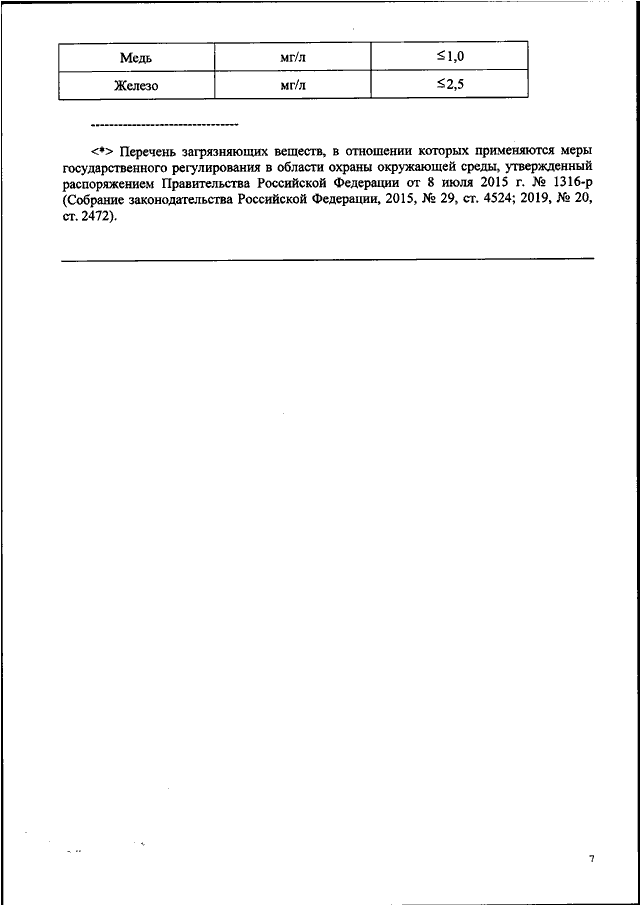 | Медь | мг/л | $\leq 1,0$ |
|---|---|---|
| Железо | мг/л | $\leq 2,5$ |

--------------------------------

<*> Перечень загрязняющих веществ, в отношении которых применяются меры государственного регулирования в области охраны окружающей среды, утвержденный распоряжением Правительства Российской Федерации от 8 июля 2015 г. № 1316-р (Собрание законодательства Российской Федерации, 2015, № 29, ст. 4524; 2019, № 20, ст. 2472).

7